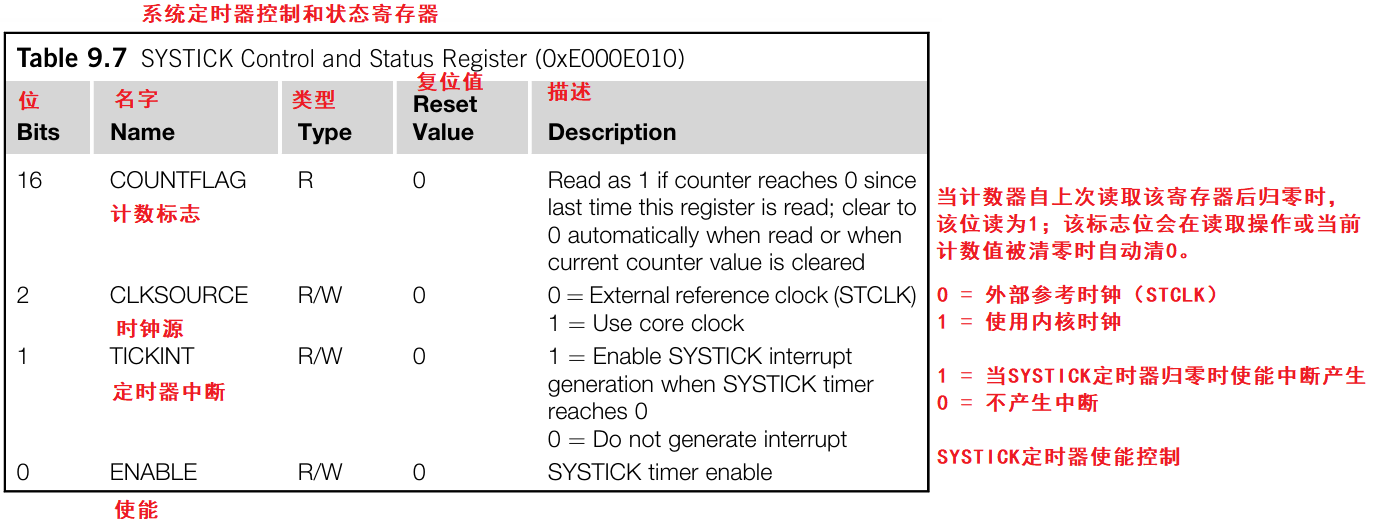 系统定时器控制和状态寄存器

Table 9.7 SYSTICK Control and Status Register (0xE000E010)

| 位 Bits | 名字 Name | 类型 Type | 复位值 Reset Value | 描述 Description |
|---|---|---|---|---|
| 16 | COUNTFLAG 计数标志 | R | 0 | Read as 1 if counter reaches 0 since last time this register is read; clear to 0 automatically when read or when current counter value is cleared |
| 2 | CLKSOURCE 时钟源 | R/W | 0 | 0 = External reference clock (STCLK) 1 = Use core clock |
| 1 | TICKINT 定时器中断 | R/W | 0 | 1 = Enable SYSTICK interrupt generation when SYSTICK timer reaches 0 0 = Do not generate interrupt |
| 0 | ENABLE 使能 | R/W | 0 | SYSTICK timer enable |

当计数器自上次读取该寄存器后归零时，该位读为1；该标志位会在读取操作或当前计数值被清零时自动清0。

0 = 外部参考时钟（STCLK）
1 = 使用内核时钟

1 = 当SYSTICK定时器归零时使能中断产生
0 = 不产生中断

SYSTICK定时器使能控制